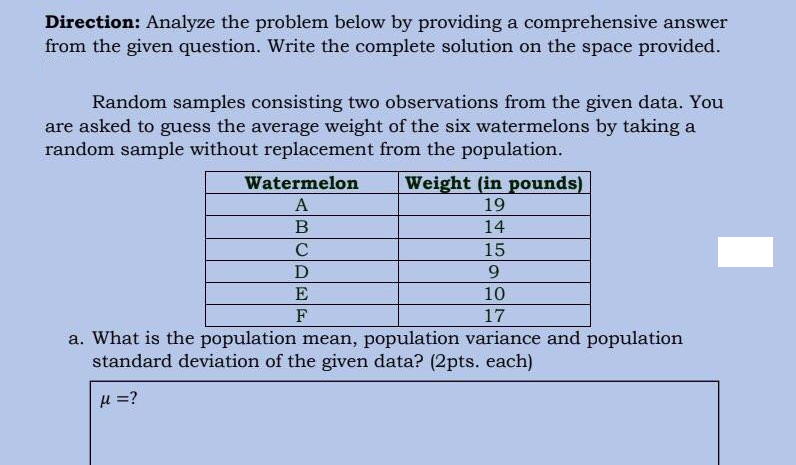 **Direction:** Analyze the problem below by providing a comprehensive answer from the given question. Write the complete solution on the space provided.

Random samples consisting two observations from the given data. You are asked to guess the average weight of the six watermelons by taking a random sample without replacement from the population.

| Watermelon | Weight (in pounds) |
|---|---|
| A | 19 |
| B | 14 |
| C | 15 |
| D | 9 |
| E | 10 |
| F | 17 |

a. What is the population mean, population variance and population standard deviation of the given data? (2pts. each)

$\mu = ?$